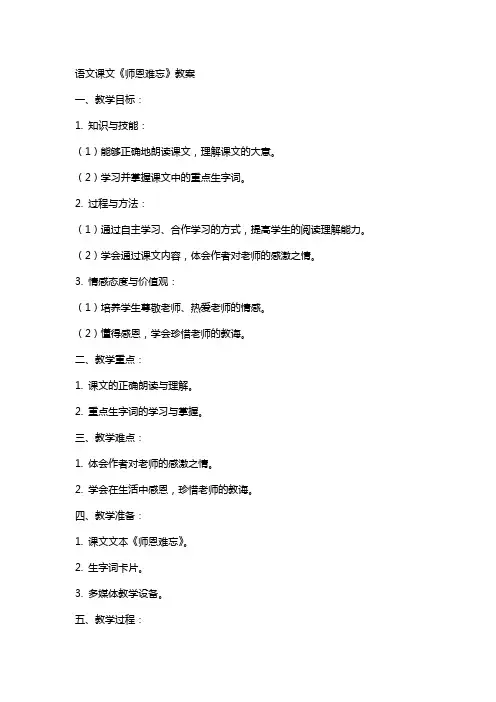 语文课文《师恩难忘》教案

一、教学目标：

1. 知识与技能：

（1）能够正确地朗读课文，理解课文的大意。

（2）学习并掌握课文中的重点生字词。

2. 过程与方法：

（1）通过自主学习、合作学习的方式，提高学生的阅读理解能力。

（2）学会通过课文内容，体会作者对老师的感激之情。

3. 情感态度与价值观：

（1）培养学生尊敬老师、热爱老师的情感。

（2）懂得感恩，学会珍惜老师的教诲。

二、教学重点：

1. 课文的正确朗读与理解。

2. 重点生字词的学习与掌握。

三、教学难点：

1. 体会作者对老师的感激之情。

2. 学会在生活中感恩，珍惜老师的教诲。

四、教学准备：

1. 课文文本《师恩难忘》。

2. 生字词卡片。

3. 多媒体教学设备。

五、教学过程：